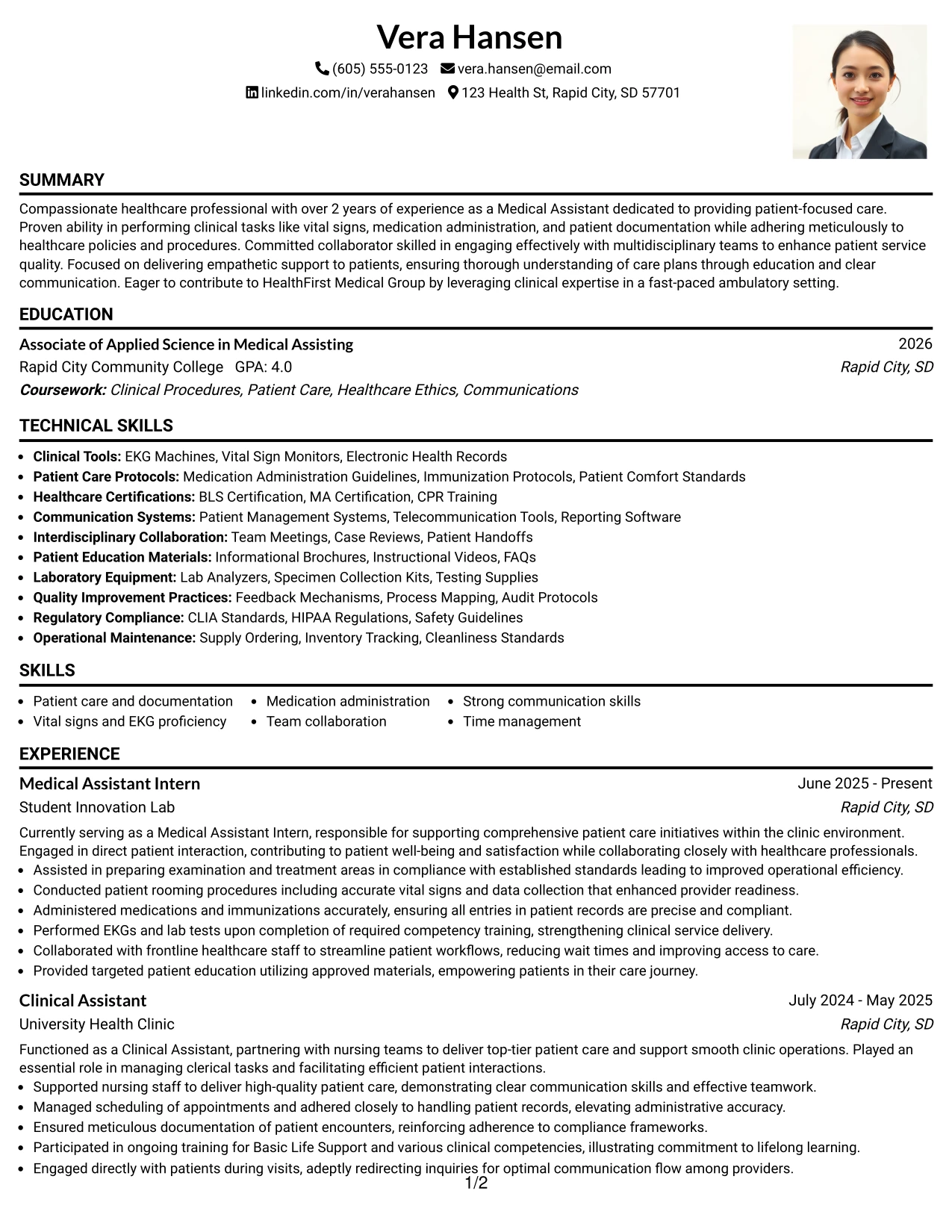 Vera Hansen

(605) 555-0123 vera.hansen@email.com

linkedin.com/in/verahansen 123 Health St, Rapid City, SD 57701

SUMMARY

Compassionate healthcare professional with over 2 years of experience as a Medical Assistant dedicated to providing patient-focused care. Proven ability in performing clinical tasks like vital signs, medication administration, and patient documentation while adhering meticulously to healthcare policies and procedures. Committed collaborator skilled in engaging effectively with multidisciplinary teams to enhance patient service quality. Focused on delivering empathetic support to patients, ensuring thorough understanding of care plans through education and clear communication. Eager to contribute to HealthFirst Medical Group by leveraging clinical expertise in a fast-paced ambulatory setting.

EDUCATION

Associate of Applied Science in Medical Assisting
2026
Rapid City Community College GPA: 4.0
Rapid City, SD
Coursework: Clinical Procedures, Patient Care, Healthcare Ethics, Communications

TECHNICAL SKILLS

• Clinical Tools: EKG Machines, Vital Sign Monitors, Electronic Health Records
• Patient Care Protocols: Medication Administration Guidelines, Immunization Protocols, Patient Comfort Standards
• Healthcare Certifications: BLS Certification, MA Certification, CPR Training
• Communication Systems: Patient Management Systems, Telecommunication Tools, Reporting Software
• Interdisciplinary Collaboration: Team Meetings, Case Reviews, Patient Handoffs
• Patient Education Materials: Informational Brochures, Instructional Videos, FAQs
• Laboratory Equipment: Lab Analyzers, Specimen Collection Kits, Testing Supplies
• Quality Improvement Practices: Feedback Mechanisms, Process Mapping, Audit Protocols
• Regulatory Compliance: CLIA Standards, HIPAA Regulations, Safety Guidelines
• Operational Maintenance: Supply Ordering, Inventory Tracking, Cleanliness Standards

SKILLS

• Patient care and documentation
• Vital signs and EKG proficiency
• Medication administration
• Team collaboration
• Strong communication skills
• Time management

EXPERIENCE

Medical Assistant Intern
June 2025 - Present
Student Innovation Lab
Rapid City, SD

Currently serving as a Medical Assistant Intern, responsible for supporting comprehensive patient care initiatives within the clinic environment. Engaged in direct patient interaction, contributing to patient well-being and satisfaction while collaborating closely with healthcare professionals.
• Assisted in preparing examination and treatment areas in compliance with established standards leading to improved operational efficiency.
• Conducted patient rooming procedures including accurate vital signs and data collection that enhanced provider readiness.
• Administered medications and immunizations accurately, ensuring all entries in patient records are precise and compliant.
• Performed EKGs and lab tests upon completion of required competency training, strengthening clinical service delivery.
• Collaborated with frontline healthcare staff to streamline patient workflows, reducing wait times and improving access to care.
• Provided targeted patient education utilizing approved materials, empowering patients in their care journey.

Clinical Assistant
July 2024 - May 2025
University Health Clinic
Rapid City, SD

Functioned as a Clinical Assistant, partnering with nursing teams to deliver top-tier patient care and support smooth clinic operations. Played an essential role in managing clerical tasks and facilitating efficient patient interactions.
• Supported nursing staff to deliver high-quality patient care, demonstrating clear communication skills and effective teamwork.
• Managed scheduling of appointments and adhered closely to handling patient records, elevating administrative accuracy.
• Ensured meticulous documentation of patient encounters, reinforcing adherence to compliance frameworks.
• Participated in ongoing training for Basic Life Support and various clinical competencies, illustrating commitment to lifelong learning.
• Engaged directly with patients during visits, adeptly redirecting inquiries for optimal communication flow among providers.

1/2